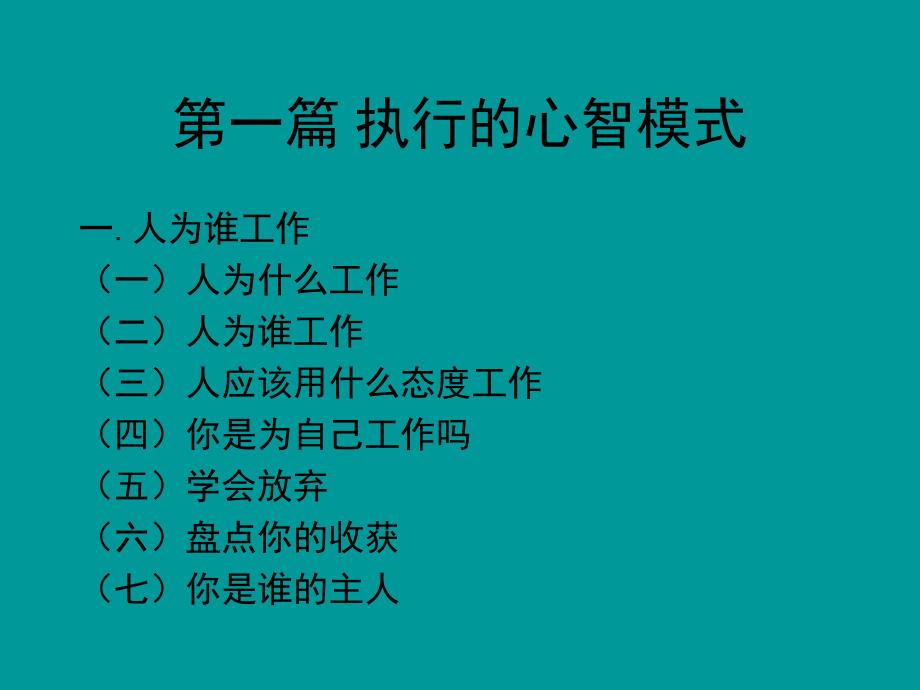 第一篇 执行的心智模式

一. 人为谁工作
（一）人为什么工作
（二）人为谁工作
（三）人应该用什么态度工作
（四）你是为自己工作吗
（五）学会放弃
（六）盘点你的收获
（七）你是谁的主人